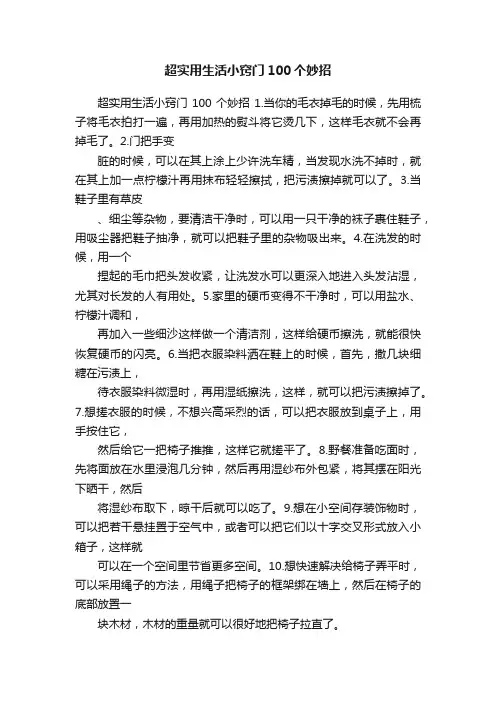 超实用生活小窍门100个妙招

超实用生活小窍门 100 个妙招 1.当你的毛衣掉毛的时候，先用梳子将毛衣拍打一遍，再用加热的熨斗将它烫几下，这样毛衣就不会再掉毛了。2.门把手变

脏的时候，可以在其上涂上少许洗车精，当发现水洗不掉时，就在其上加一点柠檬汁再用抹布轻轻擦拭，把污渍擦掉就可以了。3.当鞋子里有草皮

、细尘等杂物，要清洁干净时，可以用一只干净的袜子裹住鞋子，用吸尘器把鞋子抽净，就可以把鞋子里的杂物吸出来。4.在洗发的时候，用一个

捏起的毛巾把头发收紧，让洗发水可以更深入地进入头发沾湿，尤其对长发的人有用处。5.家里的硬币变得不干净时，可以用盐水、柠檬汁调和，

再加入一些细沙这样做一个清洁剂，这样给硬币擦洗，就能很快恢复硬币的闪亮。6.当把衣服染料洒在鞋上的时候，首先，撒几块细糖在污渍上，

待衣服染料微湿时，再用湿纸擦洗，这样，就可以把污渍擦掉了。7.想搓衣服的时候，不想兴高采烈的话，可以把衣服放到桌子上，用手按住它，

然后给它一把椅子推推，这样它就搓平了。8.野餐准备吃面时，先将面放在水里浸泡几分钟，然后再用湿纱布外包紧，将其摆在阳光下晒干，然后

将湿纱布取下，晾干后就可以吃了。9.想在小空间存装饰物时，可以把若干悬挂置于空气中，或者可以把它们以十字交叉形式放入小箱子，这样就

可以在一个空间里节省更多空间。10.想快速解决给椅子弄平时，可以采用绳子的方法，用绳子把椅子的框架绑在墙上，然后在椅子的底部放置一

块木材，木材的重量就可以很好地把椅子拉直了。